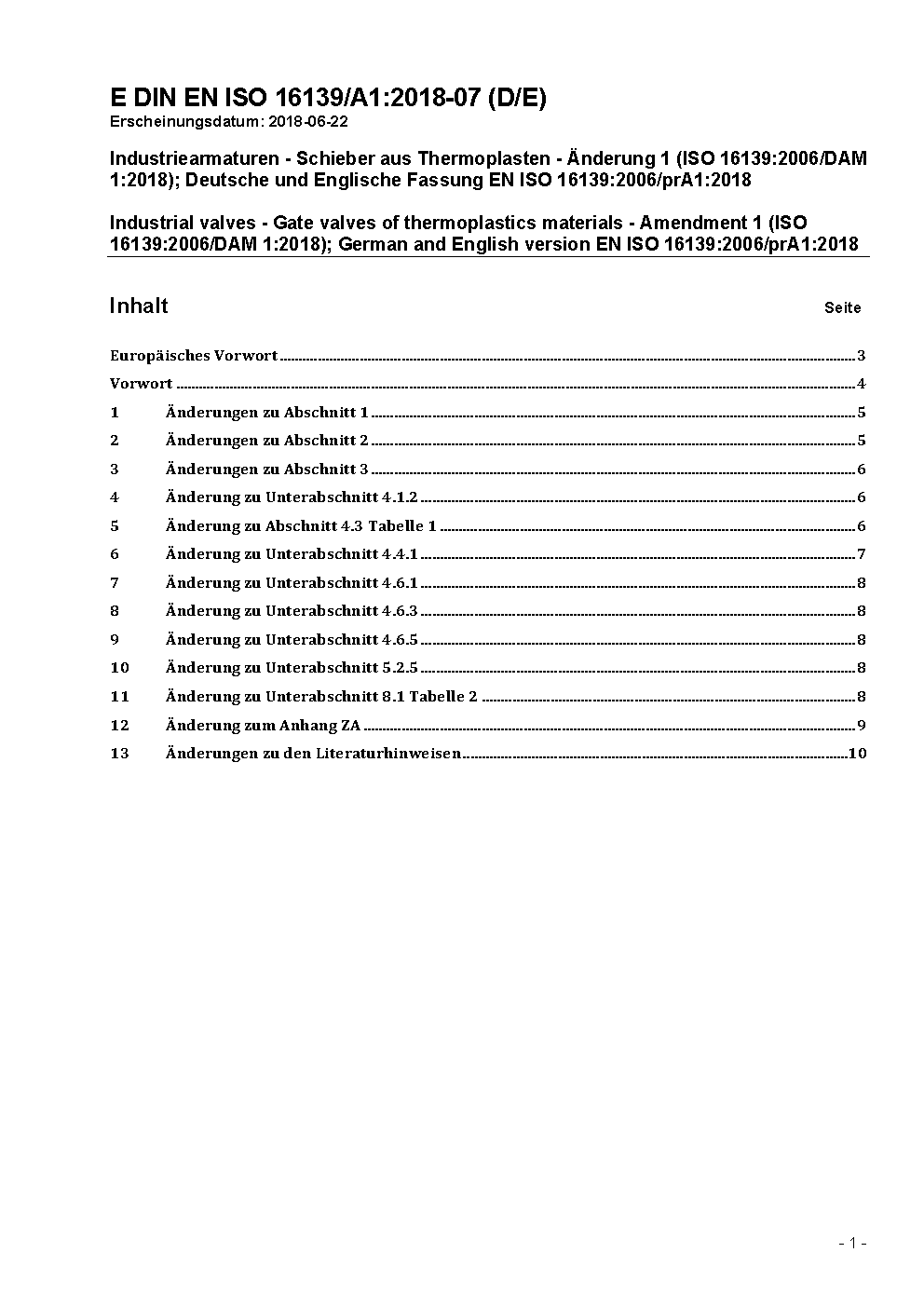 E DIN EN ISO 16139/A1:2018-07 (D/E)
Erscheinungsdatum: 2018-06-22

Industriearmaturen - Schieber aus Thermoplasten - Änderung 1 (ISO 16139:2006/DAM 1:2018); Deutsche und Englische Fassung EN ISO 16139:2006/prA1:2018

Industrial valves - Gate valves of thermoplastics materials - Amendment 1 (ISO 16139:2006/DAM 1:2018); German and English version EN ISO 16139:2006/prA1:2018

Inhalt Seite

Europäisches Vorwort 3
Vorwort 4
1 Änderungen zu Abschnitt 1 5
2 Änderungen zu Abschnitt 2 5
3 Änderungen zu Abschnitt 3 6
4 Änderung zu Unterabschnitt 4.1.2 6
5 Änderung zu Abschnitt 4.3 Tabelle 1 6
6 Änderung zu Unterabschnitt 4.4.1 7
7 Änderung zu Unterabschnitt 4.6.1 8
8 Änderung zu Unterabschnitt 4.6.3 8
9 Änderung zu Unterabschnitt 4.6.5 8
10 Änderung zu Unterabschnitt 5.2.5 8
11 Änderung zu Unterabschnitt 8.1 Tabelle 2 8
12 Änderung zum Anhang ZA 9
13 Änderungen zu den Literaturhinweisen 10

- 1 -